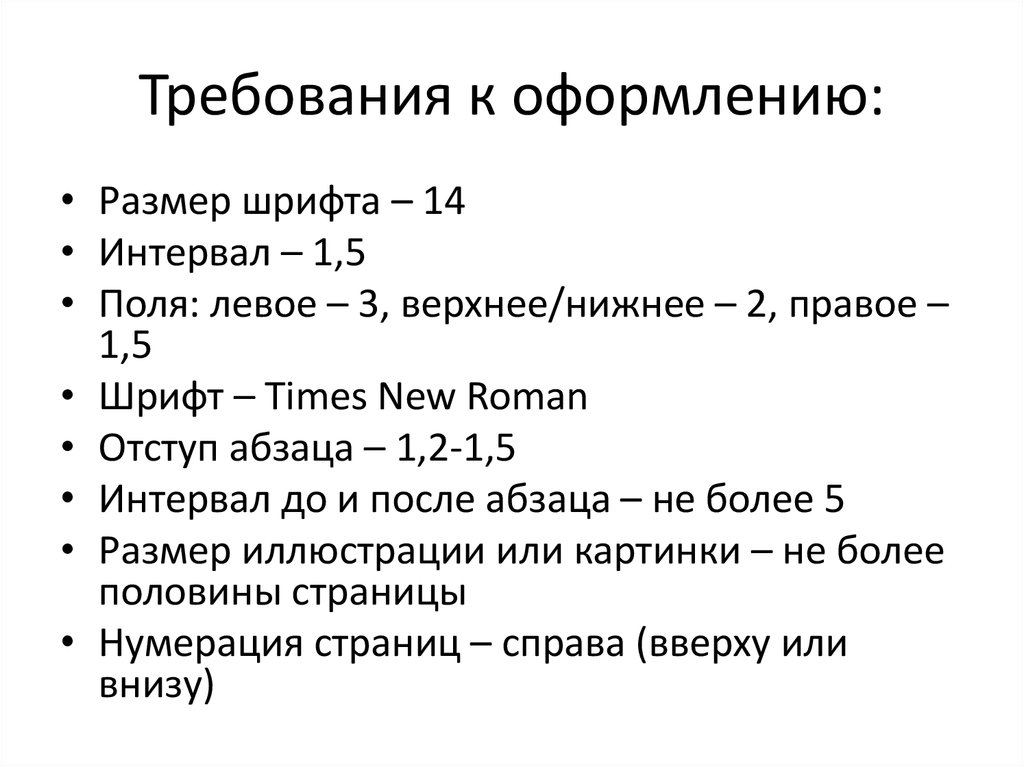 Требования к оформлению:

• Размер шрифта – 14
• Интервал – 1,5
• Поля: левое – 3, верхнее/нижнее – 2, правое – 1,5
• Шрифт – Times New Roman
• Отступ абзаца – 1,2-1,5
• Интервал до и после абзаца – не более 5
• Размер иллюстрации или картинки – не более половины страницы
• Нумерация страниц – справа (вверху или внизу)